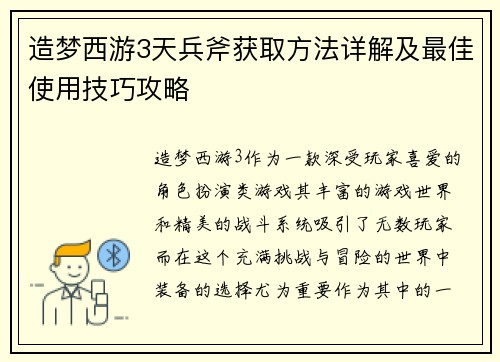 造梦西游3天兵斧获取方法详解及最佳使用技巧攻略

造梦西游3作为一款深受玩家喜爱的角色扮演类游戏其丰富的游戏世界和精美的战斗系统吸引了无数玩家而在这个充满挑战与冒险的世界中装备的选择尤为重要作为其中的一